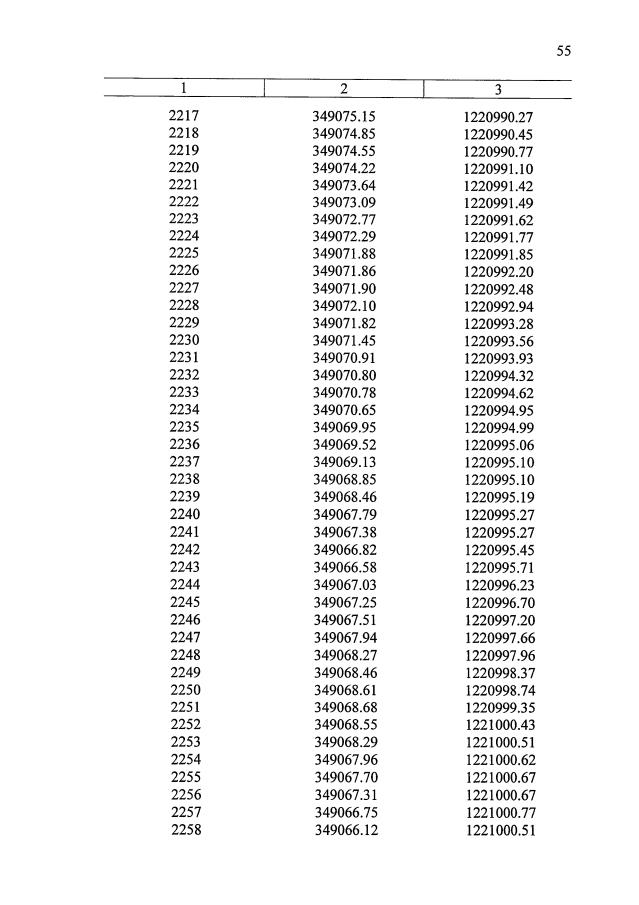 55

| 1 | 2 | 3 |
|---|---|---|
| 2217 | 349075.15 | 1220990.27 |
| 2218 | 349074.85 | 1220990.45 |
| 2219 | 349074.55 | 1220990.77 |
| 2220 | 349074.22 | 1220991.10 |
| 2221 | 349073.64 | 1220991.42 |
| 2222 | 349073.09 | 1220991.49 |
| 2223 | 349072.77 | 1220991.62 |
| 2224 | 349072.29 | 1220991.77 |
| 2225 | 349071.88 | 1220991.85 |
| 2226 | 349071.86 | 1220992.20 |
| 2227 | 349071.90 | 1220992.48 |
| 2228 | 349072.10 | 1220992.94 |
| 2229 | 349071.82 | 1220993.28 |
| 2230 | 349071.45 | 1220993.56 |
| 2231 | 349070.91 | 1220993.93 |
| 2232 | 349070.80 | 1220994.32 |
| 2233 | 349070.78 | 1220994.62 |
| 2234 | 349070.65 | 1220994.95 |
| 2235 | 349069.95 | 1220994.99 |
| 2236 | 349069.52 | 1220995.06 |
| 2237 | 349069.13 | 1220995.10 |
| 2238 | 349068.85 | 1220995.10 |
| 2239 | 349068.46 | 1220995.19 |
| 2240 | 349067.79 | 1220995.27 |
| 2241 | 349067.38 | 1220995.27 |
| 2242 | 349066.82 | 1220995.45 |
| 2243 | 349066.58 | 1220995.71 |
| 2244 | 349067.03 | 1220996.23 |
| 2245 | 349067.25 | 1220996.70 |
| 2246 | 349067.51 | 1220997.20 |
| 2247 | 349067.94 | 1220997.66 |
| 2248 | 349068.27 | 1220997.96 |
| 2249 | 349068.46 | 1220998.37 |
| 2250 | 349068.61 | 1220998.74 |
| 2251 | 349068.68 | 1220999.35 |
| 2252 | 349068.55 | 1221000.43 |
| 2253 | 349068.29 | 1221000.51 |
| 2254 | 349067.96 | 1221000.62 |
| 2255 | 349067.70 | 1221000.67 |
| 2256 | 349067.31 | 1221000.67 |
| 2257 | 349066.75 | 1221000.77 |
| 2258 | 349066.12 | 1221000.51 |